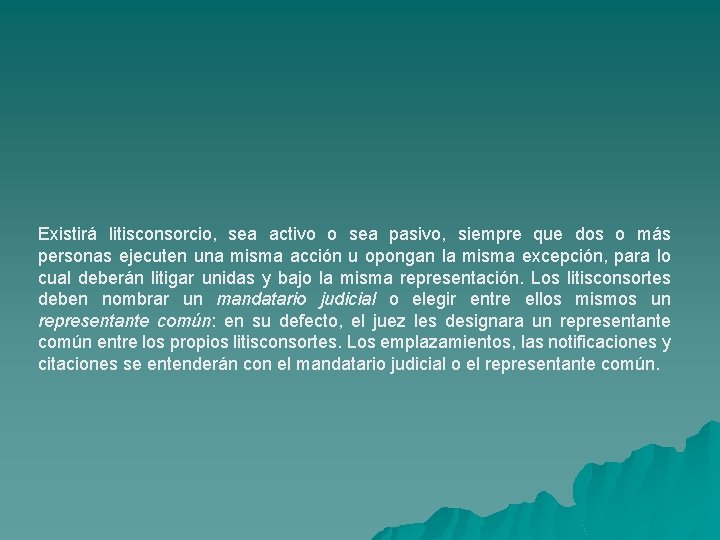 Existirá litisconsorcio, sea activo o sea pasivo, siempre que dos o más personas ejecuten una misma acción u opongan la misma excepción, para lo cual deberán litigar unidas y bajo la misma representación. Los litisconsortes deben nombrar un mandatario judicial o elegir entre ellos mismos un representante común: en su defecto, el juez les designara un representante común entre los propios litisconsortes. Los emplazamientos, las notificaciones y citaciones se entenderán con el mandatario judicial o el representante común.